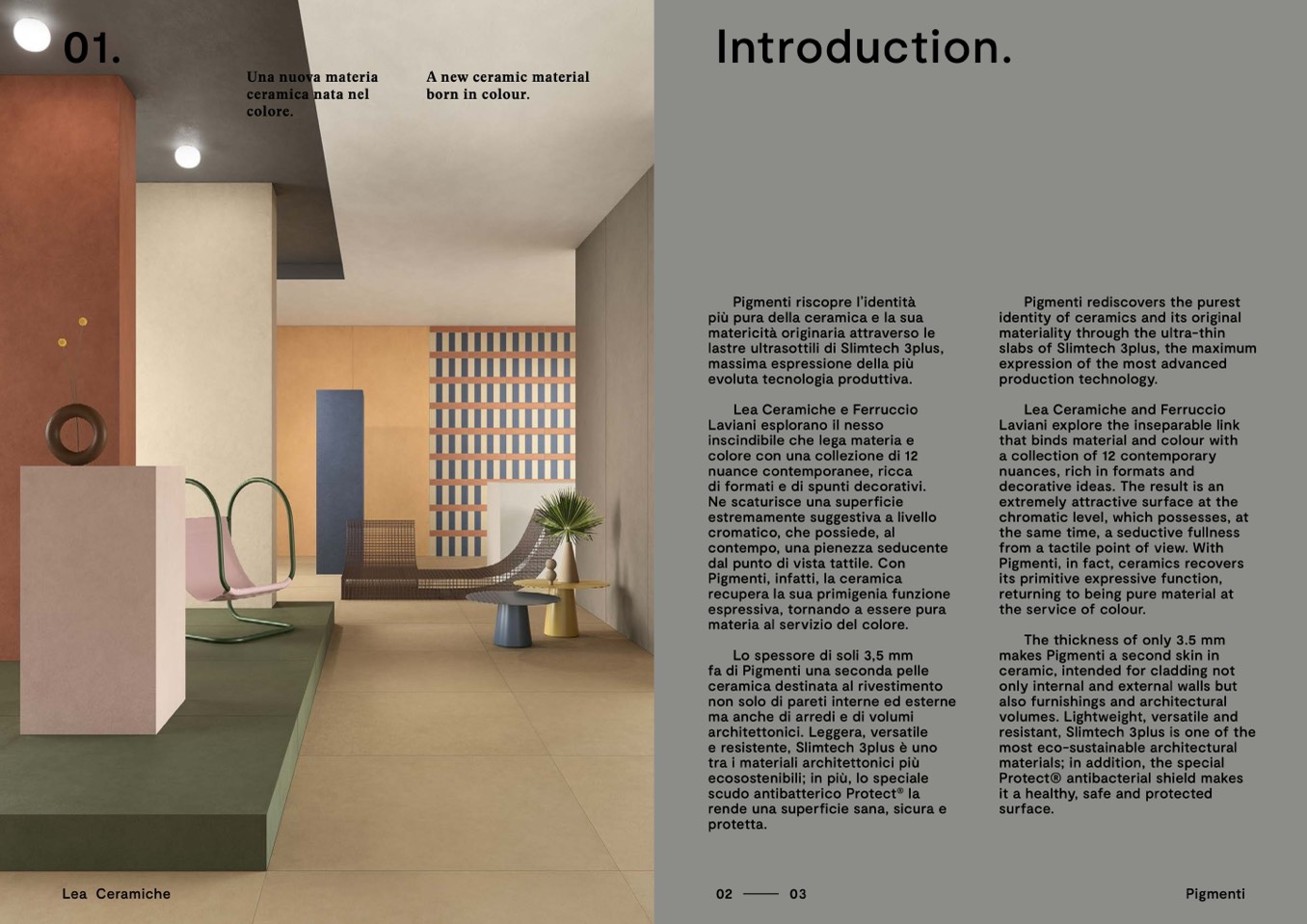 01.

Una nuova materia ceramica nata nel colore.

A new ceramic material born in colour.

Introduction.

Pigmenti riscopre l'identità più pura della ceramica e la sua matericità originaria attraverso le lastre ultrasottili di Slimtech 3plus, massima espressione della più evoluta tecnologia produttiva.

Lea Ceramiche e Ferruccio Laviani esplorano il nesso inscindibile che lega materia e colore con una collezione di 12 nuance contemporanee, ricca di formati e di spunti decorativi. Ne scaturisce una superficie estremamente suggestiva a livello cromatico, che possiede, al contempo, una pienezza seducente dal punto di vista tattile. Con Pigmenti, infatti, la ceramica recupera la sua primigenia funzione espressiva, tornando a essere pura materia al servizio del colore.

Lo spessore di soli 3,5 mm fa di Pigmenti una seconda pelle ceramica destinata al rivestimento non solo di pareti interne ed esterne ma anche di arredi e di volumi architettonici. Leggera, versatile e resistente, Slimtech 3plus è uno tra i materiali architettonici più ecosostenibili; in più, lo speciale scudo antibatterico Protect® la rende una superficie sana, sicura e protetta.

Pigmenti rediscovers the purest identity of ceramics and its original materiality through the ultra-thin slabs of Slimtech 3plus, the maximum expression of the most advanced production technology.

Lea Ceramiche and Ferruccio Laviani explore the inseparable link that binds material and colour with a collection of 12 contemporary nuances, rich in formats and decorative ideas. The result is an extremely attractive surface at the chromatic level, which possesses, at the same time, a seductive fullness from a tactile point of view. With Pigmenti, in fact, ceramics recovers its primitive expressive function, returning to being pure material at the service of colour.

The thickness of only 3.5 mm makes Pigmenti a second skin in ceramic, intended for cladding not only internal and external walls but also furnishings and architectural volumes. Lightweight, versatile and resistant, Slimtech 3plus is one of the most eco-sustainable architectural materials; in addition, the special Protect® antibacterial shield makes it a healthy, safe and protected surface.

Lea Ceramiche

02 —— 03

Pigmenti